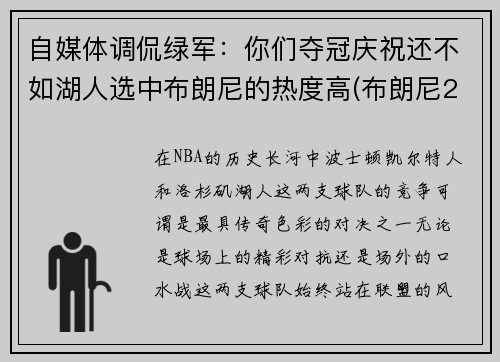 自媒体调侃绿军：你们夺冠庆祝还不如湖人选中布朗尼的热度高(布朗尼2

在NBA的历史长河中波士顿凯尔特人和洛杉矶湖人这两支球队的竞争可谓是最具传奇色彩的对决之一无论是球场上的精彩对抗还是场外的口水战这两支球队始终站在联盟的风